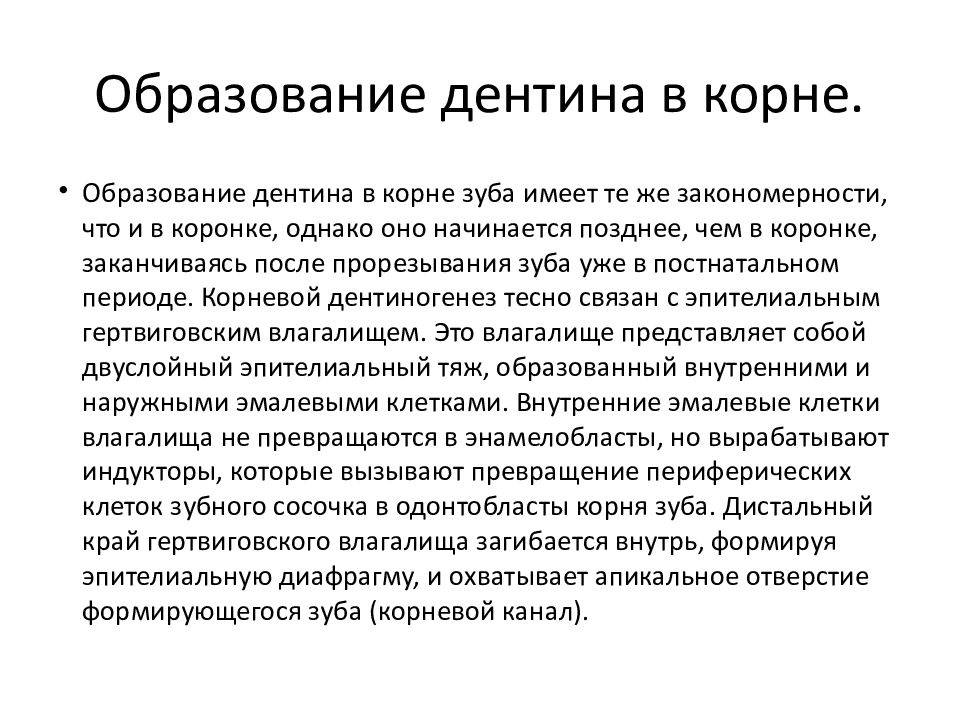 Образование дентина в корне.

• Образование дентина в корне зуба имеет те же закономерности, что и в коронке, однако оно начинается позднее, чем в коронке, заканчиваясь после прорезывания зуба уже в постнатальном периоде. Корневой дентиногенез тесно связан с эпителиальным гертвиговским влагалищем. Это влагалище представляет собой двуслойный эпителиальный тяж, образованный внутренними и наружными эмалевыми клетками. Внутренние эмалевые клетки влагалища не превращаются в энамелобласты, но вырабатывают индукторы, которые вызывают превращение периферических клеток зубного сосочка в одонтобласты корня зуба. Дистальный край гертвиговского влагалища загибается внутрь, формируя эпителиальную диафрагму, и охватывает апикальное отверстие формирующегося зуба (корневой канал).